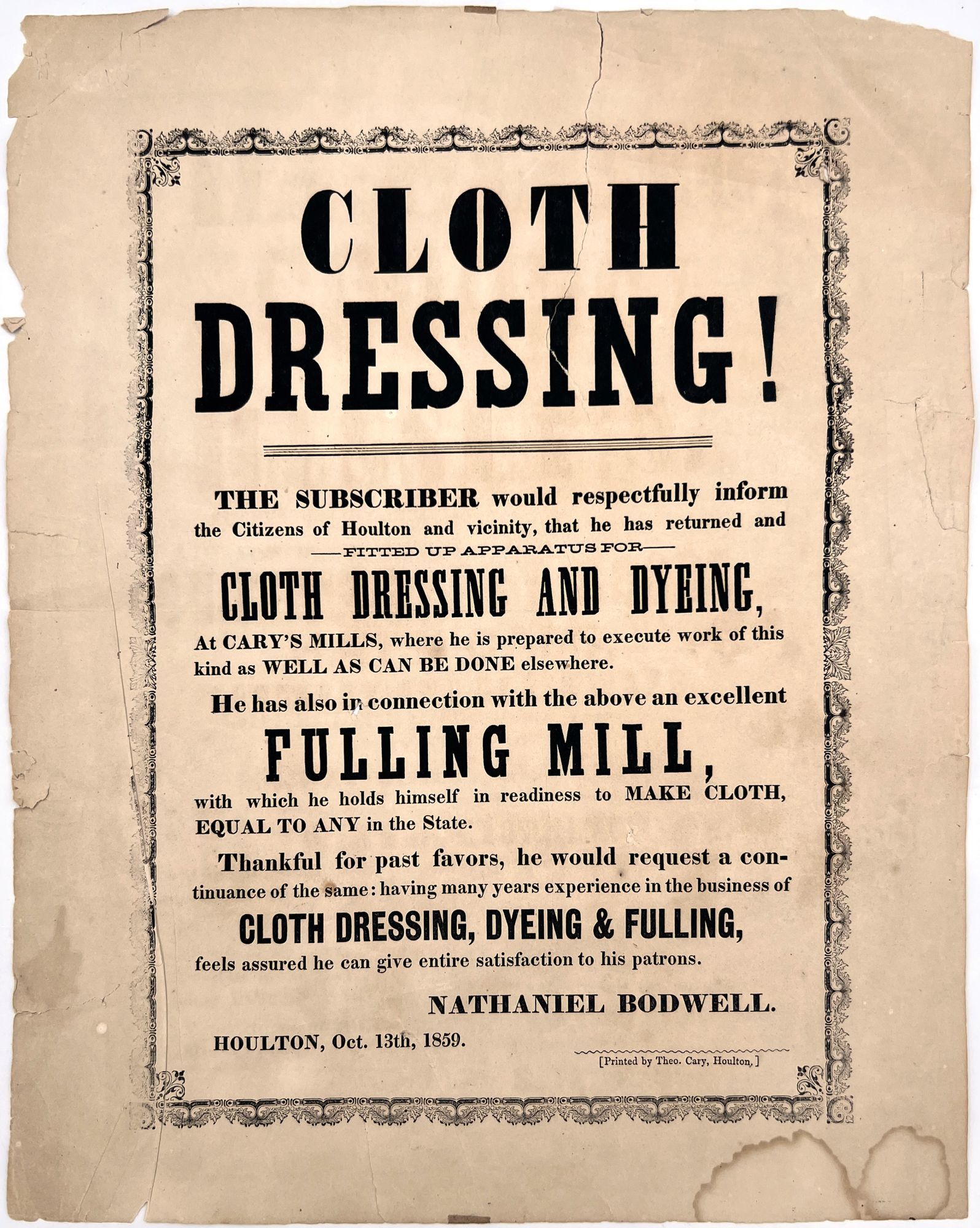 CLOTH DRESSING!

THE SUBSCRIBER would respectfully inform the Citizens of Houlton and vicinity, that he has returned and

—FITTED UP APPARATUS FOR—

CLOTH DRESSING AND DYEING,

At CARY'S MILLS, where he is prepared to execute work of this kind as WELL AS CAN BE DONE elsewhere.

He has also in connection with the above an excellent

FULLING MILL,

with which he holds himself in readiness to MAKE CLOTH, EQUAL TO ANY in the State.

Thankful for past favors, he would request a continuance of the same: having many years experience in the business of

CLOTH DRESSING, DYEING & FULLING,

feels assured he can give entire satisfaction to his patrons.

NATHANIEL BODWELL.

HOULTON, Oct. 13th, 1859.

[Printed by Theo. Cary, Houlton,]